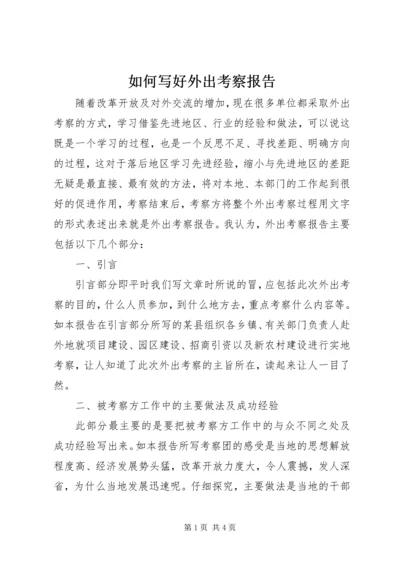 如何写好外出考察报告

随着改革开放及对外交流的增加，现在很多单位都采取外出考察的方式，学习借鉴先进地区、行业的经验和做法，可以说这既是一个学习的过程，也是一个反思不足、寻找差距、明确方向的过程，这对于落后地区学习先进经验，缩小与先进地区的差距无疑是最直接、最有效的方法，将对本地、本部门的工作起到很好的促进作用，考察结束后，考察方将整个外出考察过程用文字的形式表述出来就是外出考察报告。我认为，外出考察报告主要包括以下几个部分：

一、引言

引言部分即平时我们写文章时所说的冒，应包括此次外出考察的目的，什么人员参加，到什么地方去，重点考察什么内容等。如本报告在引言部分所写的某县组织各乡镇、有关部门负责人赴外地就项目建设、园区建设、招商引资以及新农村建设进行实地考察，让人知道了此次外出考察的主旨所在，读起来让人一目了然。

二、被考察方工作中的主要做法及成功经验

此部分最主要的是要把被考察方工作中的与众不同之处及成功经验写出来。如本报告所写考察团的感受是当地的思想解放程度高、经济发展势头猛，改革开放力度大，令人震撼，发人深省，为什么当地发展迅速呢。仔细探究，主要做法是当地的干部

第1页 共4页